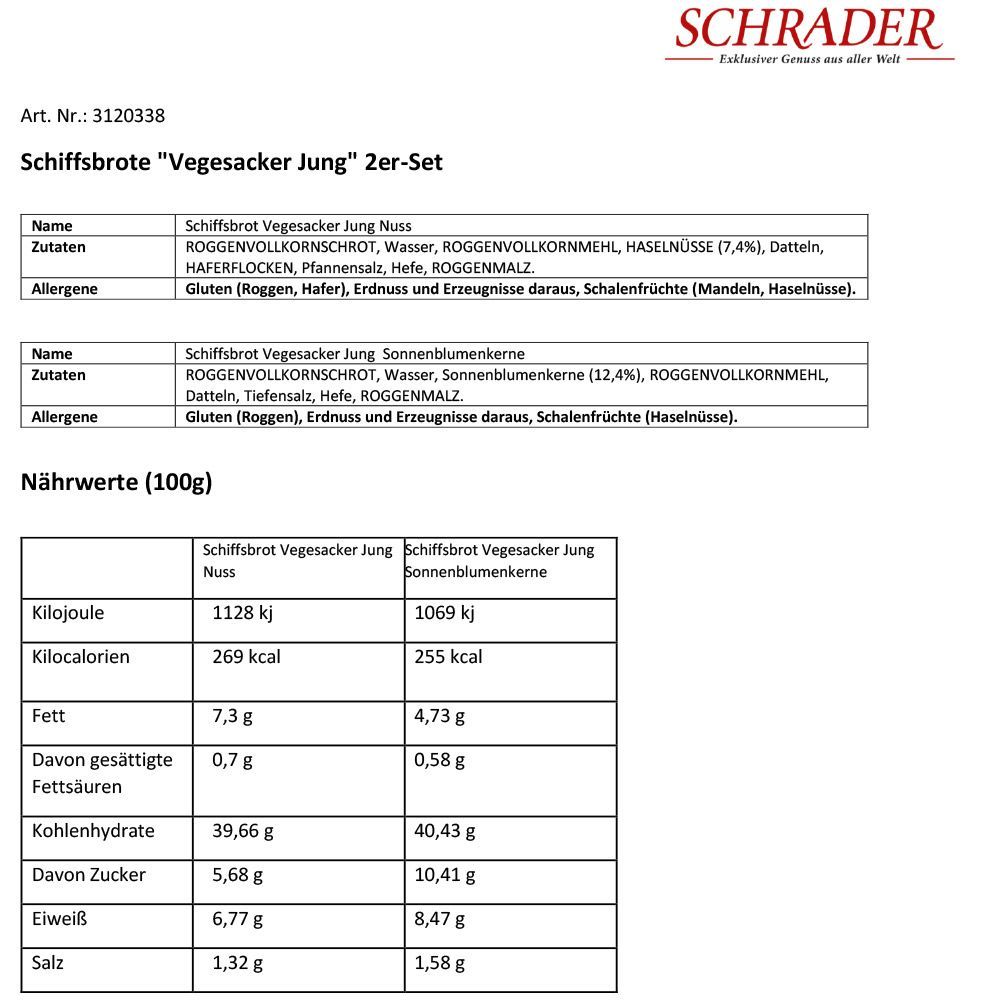 SCHRADER
Exklusiver Genuss aus aller Welt

Art. Nr.: 3120338

Schiffsbrote "Vegesacker Jung" 2er-Set

| Name | Schiffsbrot Vegesacker Jung Nuss |
|---|---|
| Zutaten | ROGGENVOLLKORNSCHROT, Wasser, ROGGENVOLLKORNMEHL, HASELNÜSSE (7,4%), Datteln, HAFERFLOCKEN, Pfannensalz, Hefe, ROGGENMALZ. |
| Allergene | Gluten (Roggen, Hafer), Erdnuss und Erzeugnisse daraus, Schalenfrüchte (Mandeln, Haselnüsse). |

| Name | Schiffsbrot Vegesacker Jung Sonnenblumenkerne |
|---|---|
| Zutaten | ROGGENVOLLKORNSCHROT, Wasser, Sonnenblumenkerne (12,4%), ROGGENVOLLKORNMEHL, Datteln, Tiefensalz, Hefe, ROGGENMALZ. |
| Allergene | Gluten (Roggen), Erdnuss und Erzeugnisse daraus, Schalenfrüchte (Haselnüsse). |

Nährwerte (100g)

| | Schiffsbrot Vegesacker Jung Nuss | Schiffsbrot Vegesacker Jung Sonnenblumenkerne |
|---|---|---|
| Kilojoule | 1128 kj | 1069 kj |
| Kilocalorien | 269 kcal | 255 kcal |
| Fett | 7,3 g | 4,73 g |
| Davon gesättigte Fettsäuren | 0,7 g | 0,58 g |
| Kohlenhydrate | 39,66 g | 40,43 g |
| Davon Zucker | 5,68 g | 10,41 g |
| Eiweiß | 6,77 g | 8,47 g |
| Salz | 1,32 g | 1,58 g |